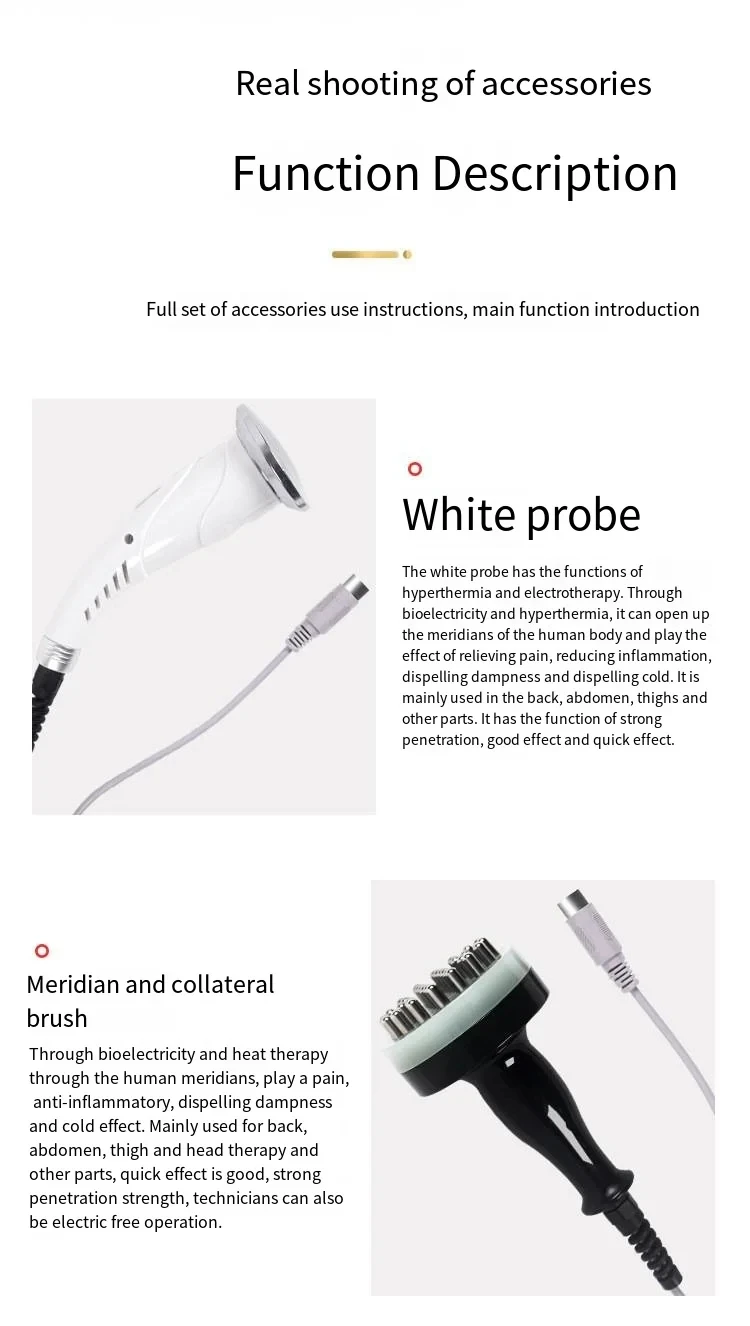 Real shooting of accessories

Function Description

Full set of accessories use instructions, main function introduction

White probe

The white probe has the functions of hyperthermia and electrotherapy. Through bioelectricity and hyperthermia, it can open up the meridians of the human body and play the effect of relieving pain, reducing inflammation, dispelling dampness and dispelling cold. It is mainly used in the back, abdomen, thighs and other parts. It has the function of strong penetration, good effect and quick effect.

Meridian and collateral brush

Through bioelectricity and heat therapy through the human meridians, play a pain, anti-inflammatory, dispelling dampness and cold effect. Mainly used for back, abdomen, thigh and head therapy and other parts, quick effect is good, strong penetration strength, technicians can also be electric free operation.